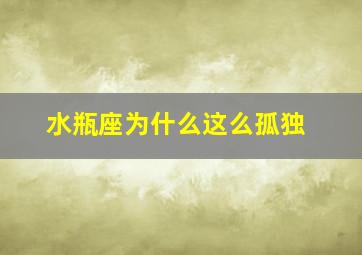 水瓶座为什么这么孤独